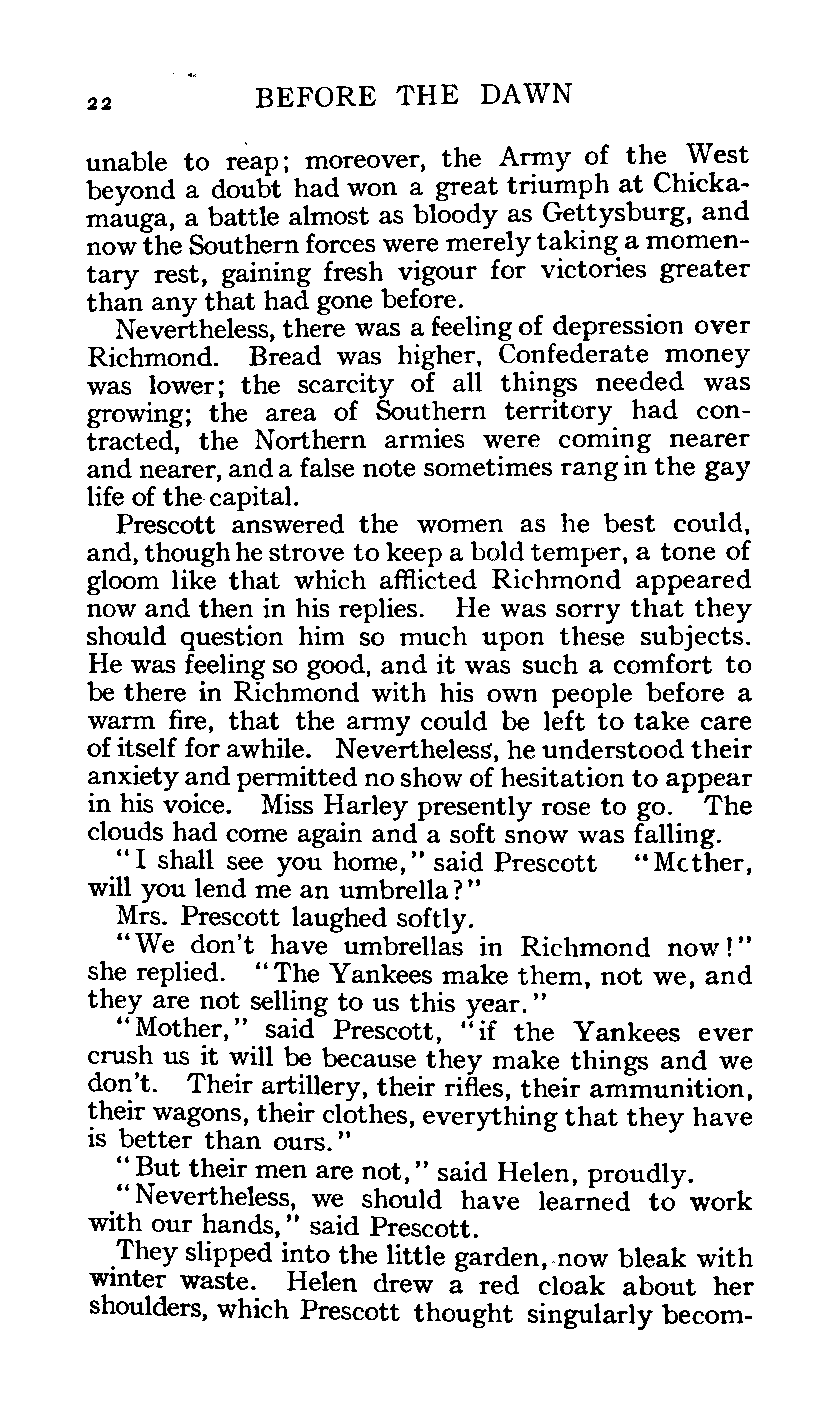 22 BEFORE THE DAWN

unable to reap; moreover, the Army of the West beyond a doubt had won a great triumph at Chickamauga, a battle almost as bloody as Gettysburg, and now the Southern forces were merely taking a momentary rest, gaining fresh vigour for victories greater than any that had gone before.

Nevertheless, there was a feeling of depression over Richmond. Bread was higher, Confederate money was lower; the scarcity of all things needed was growing; the area of Southern territory had contracted, the Northern armies were coming nearer and nearer, and a false note sometimes rang in the gay life of the capital.

Prescott answered the women as he best could, and, though he strove to keep a bold temper, a tone of gloom like that which afflicted Richmond appeared now and then in his replies. He was sorry that they should question him so much upon these subjects. He was feeling so good, and it was such a comfort to be there in Richmond with his own people before a warm fire, that the army could be left to take care of itself for awhile. Nevertheless, he understood their anxiety and permitted no show of hesitation to appear in his voice. Miss Harley presently rose to go. The clouds had come again and a soft snow was falling.

"I shall see you home," said Prescott "Mcther, will you lend me an umbrella?"

Mrs. Prescott laughed softly.

"We don't have umbrellas in Richmond now!" she replied. "The Yankees make them, not we, and they are not selling to us this year."

"Mother," said Prescott, "if the Yankees ever crush us it will be because they make things and we don't. Their artillery, their rifles, their ammunition, their wagons, their clothes, everything that they have is better than ours."

"But their men are not," said Helen, proudly.

"Nevertheless, we should have learned to work with our hands," said Prescott.

They slipped into the little garden, now bleak with winter waste. Helen drew a red cloak about her shoulders, which Prescott thought singularly becom-